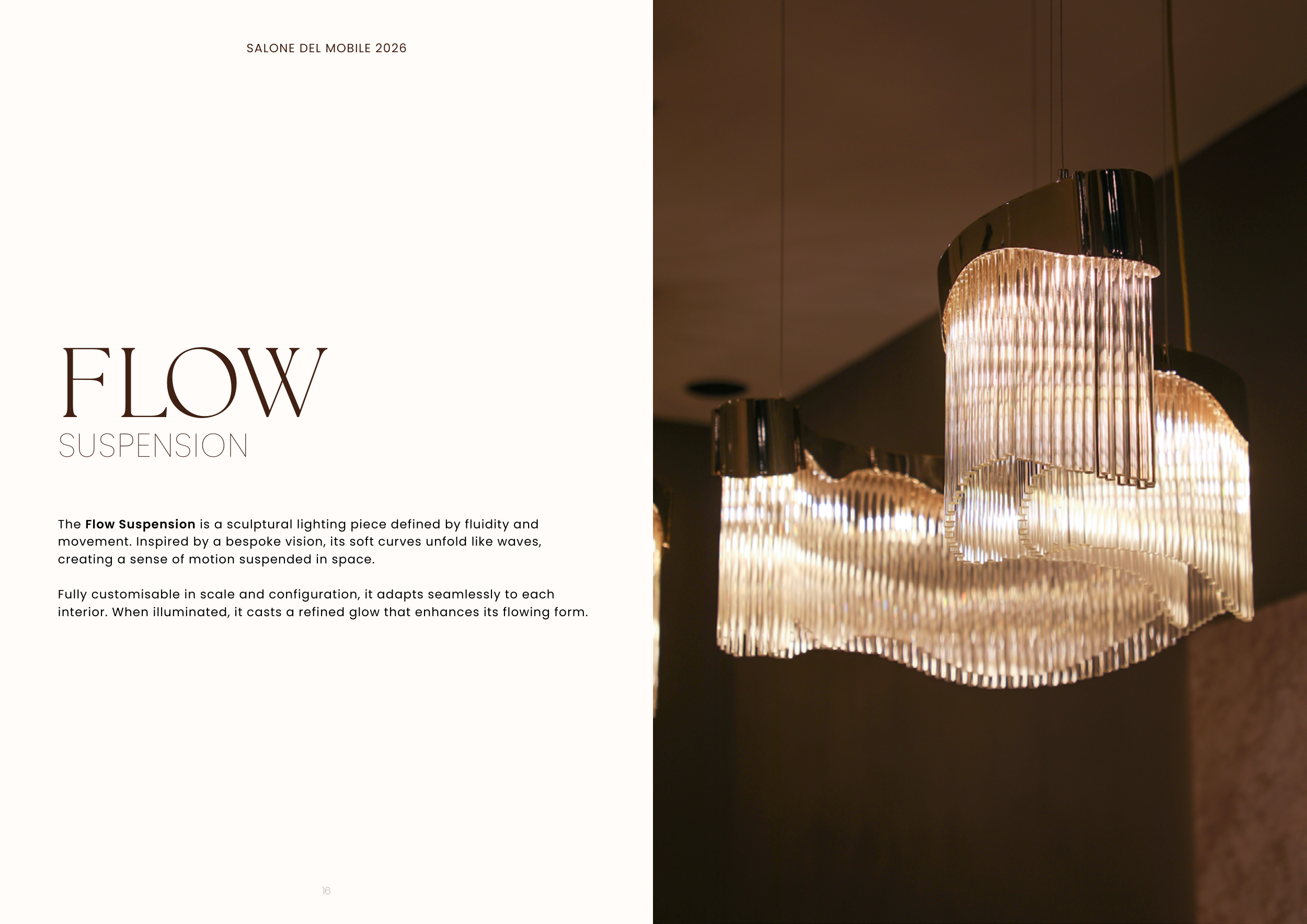 SALONE DEL MOBILE 2026

FLOW
SUSPENSION

The Flow Suspension is a sculptural lighting piece defined by fluidity and movement. Inspired by a bespoke vision, its soft curves unfold like waves, creating a sense of motion suspended in space.

Fully customisable in scale and configuration, it adapts seamlessly to each interior. When illuminated, it casts a refined glow that enhances its flowing form.

16